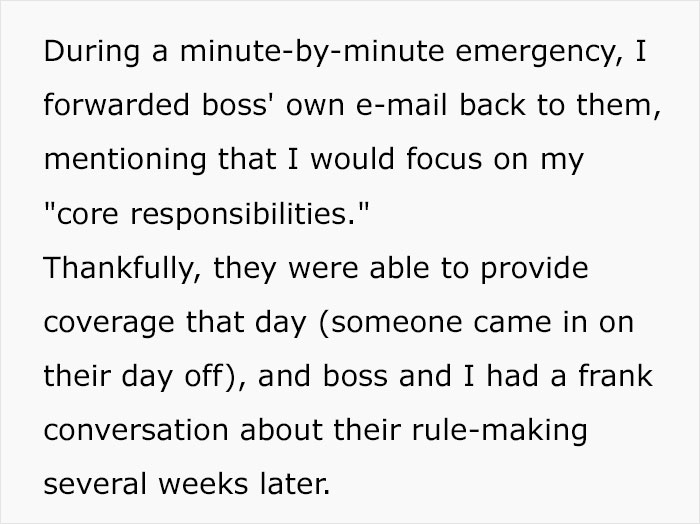 During a minute-by-minute emergency, I forwarded boss' own e-mail back to them, mentioning that I would focus on my "core responsibilities."
Thankfully, they were able to provide coverage that day (someone came in on their day off), and boss and I had a frank conversation about their rule-making several weeks later.